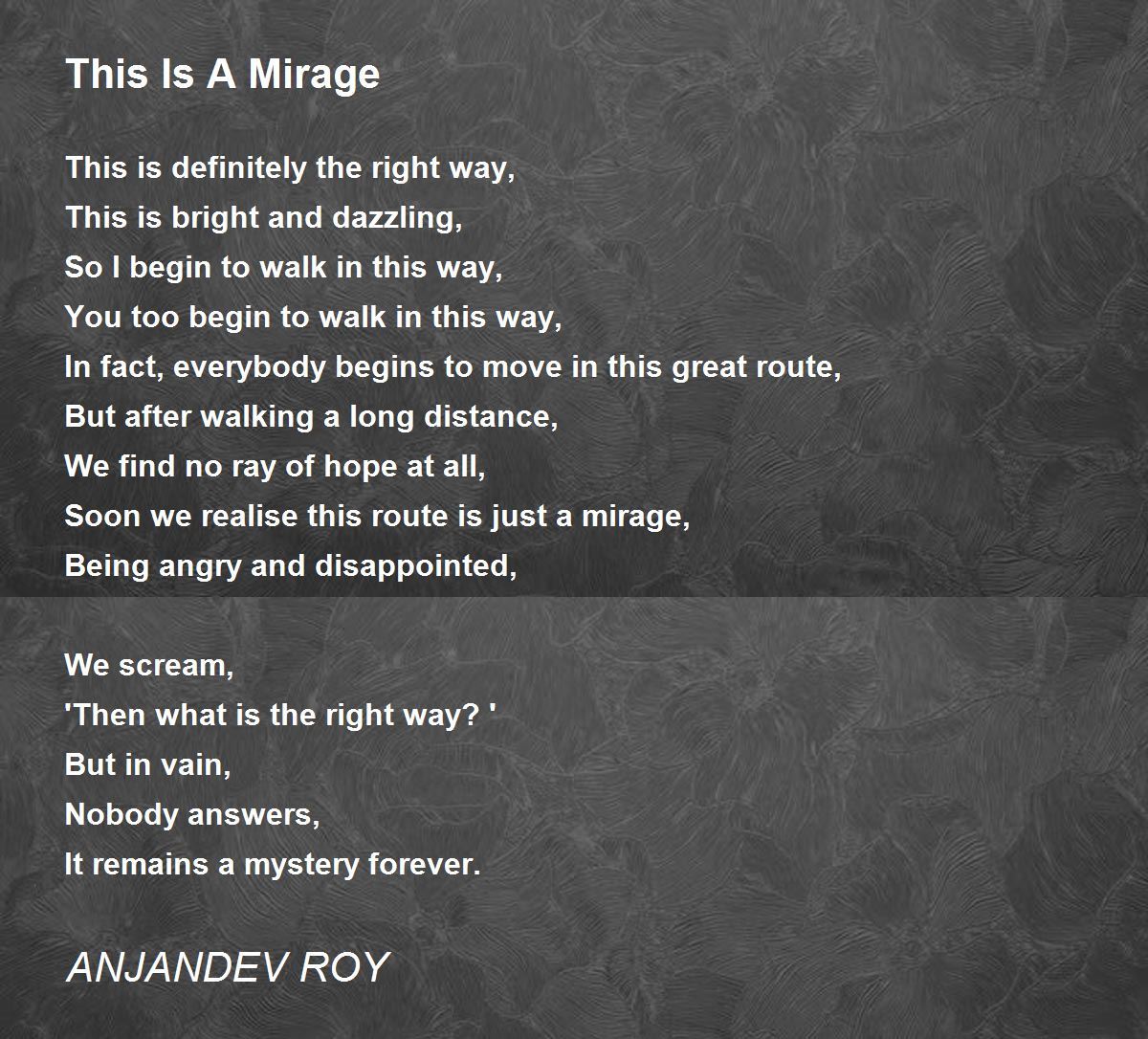 This Is A Mirage

This is definitely the right way,
This is bright and dazzling,
So I begin to walk in this way,
You too begin to walk in this way,
In fact, everybody begins to move in this great route,
But after walking a long distance,
We find no ray of hope at all,
Soon we realise this route is just a mirage,
Being angry and disappointed,

We scream,
'Then what is the right way? '
But in vain,
Nobody answers,
It remains a mystery forever.

ANJANDEV ROY